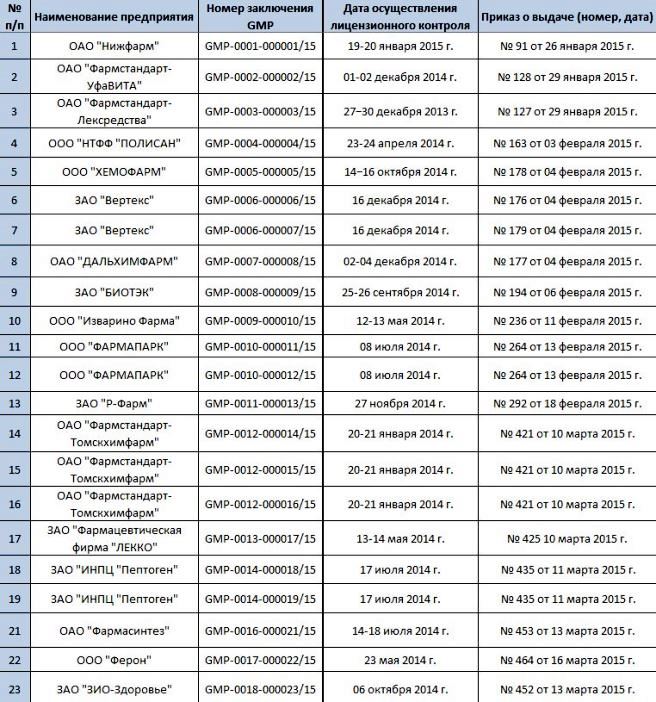 | № п/п | Наименование предприятия | Номер заключения GMP | Дата осуществления лицензионного контроля | Приказ о выдаче (номер, дата) |
|---|---|---|---|---|
| 1 | ОАО "Нижфарм" | GMP-0001-000001/15 | 19-20 января 2015 г. | № 91 от 26 января 2015 г. |
| 2 | ОАО "Фармстандарт-УфаВИТА" | GMP-0002-000002/15 | 01-02 декабря 2014 г. | № 128 от 29 января 2015 г. |
| 3 | ОАО "Фармстандарт-Лексредства" | GMP-0003-000003/15 | 27–30 декабря 2013 г. | № 127 от 29 января 2015 г. |
| 4 | ООО "НТФФ "ПОЛИСАН" | GMP-0004-000004/15 | 23-24 апреля 2014 г. | № 163 от 03 февраля 2015 г. |
| 5 | ООО "ХЕМОФАРМ" | GMP-0005-000005/15 | 14–16 октября 2014 г. | № 178 от 04 февраля 2015 г. |
| 6 | ЗАО "Вертекс" | GMP-0006-000006/15 | 16 декабря 2014 г. | № 176 от 04 февраля 2015 г. |
| 7 | ЗАО "Вертекс" | GMP-0006-000007/15 | 16 декабря 2014 г. | № 179 от 04 февраля 2015 г. |
| 8 | ОАО "ДАЛЬХИМФАРМ" | GMP-0007-000008/15 | 02-04 декабря 2014 г. | № 177 от 04 февраля 2015 г. |
| 9 | ЗАО "БИОТЭК" | GMP-0008-000009/15 | 25-26 сентября 2014 г. | № 194 от 06 февраля 2015 г. |
| 10 | ООО "Изварино Фарма" | GMP-0009-000010/15 | 12-13 мая 2014 г. | № 236 от 11 февраля 2015 г. |
| 11 | ООО "ФАРМАПАРК" | GMP-0010-000011/15 | 08 июля 2014 г. | № 264 от 13 февраля 2015 г. |
| 12 | ООО "ФАРМАПАРК" | GMP-0010-000012/15 | 08 июля 2014 г. | № 264 от 13 февраля 2015 г. |
| 13 | ЗАО "Р-Фарм" | GMP-0011-000013/15 | 27 ноября 2014 г. | № 292 от 18 февраля 2015 г. |
| 14 | ОАО "Фармстандарт-Томскхимфарм" | GMP-0012-000014/15 | 20-21 января 2014 г. | № 421 от 10 марта 2015 г. |
| 15 | ОАО "Фармстандарт-Томскхимфарм" | GMP-0012-000015/15 | 20-21 января 2014 г. | № 421 от 10 марта 2015 г. |
| 16 | ОАО "Фармстандарт-Томскхимфарм" | GMP-0012-000016/15 | 20-21 января 2014 г. | № 421 от 10 марта 2015 г. |
| 17 | ЗАО "Фармацевтическая фирма "ЛЕККО" | GMP-0013-000017/15 | 13-14 мая 2014 г. | № 425 10 марта 2015 г. |
| 18 | ЗАО "ИНПЦ "Пептоген" | GMP-0014-000018/15 | 17 июля 2014 г. | № 435 от 11 марта 2015 г. |
| 19 | ЗАО "ИНПЦ "Пептоген" | GMP-0014-000019/15 | 17 июля 2014 г. | № 435 от 11 марта 2015 г. |
| 21 | ОАО "Фармасинтез" | GMP-0016-000021/15 | 14-18 июля 2014 г. | № 453 от 13 марта 2015 г. |
| 22 | ООО "Ферон" | GMP-0017-000022/15 | 23 мая 2014 г. | № 464 от 16 марта 2015 г. |
| 23 | ЗАО "ЗИО-Здоровье" | GMP-0018-000023/15 | 06 октября 2014 г. | № 452 от 13 марта 2015 г. |